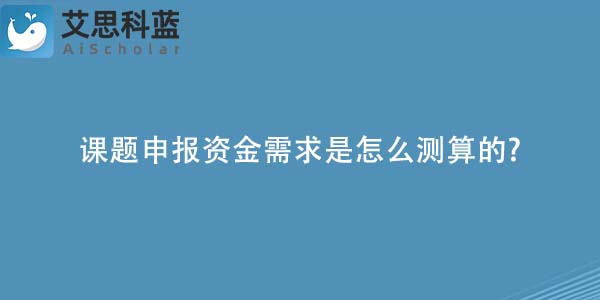 艾思科蓝
AiScholar

课题申报资金需求是怎么测算的?